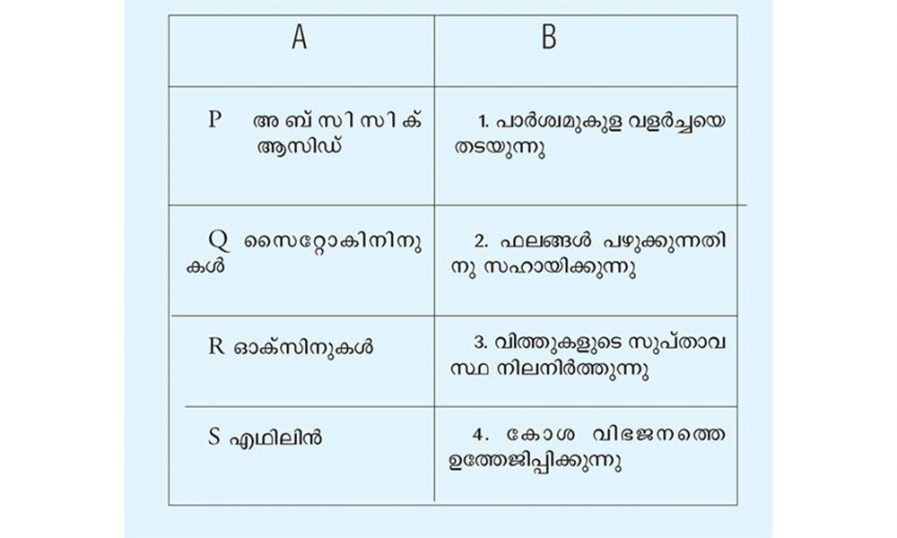 | A | B |
|---|---|
| P അബ്സിസിക് ആസിഡ് | 1. പാർശ്വമുകുള വളർച്ചയെ തടയുന്നു |
| Q സൈറ്റോകിനിനുകൾ | 2. ഫലങ്ങൾ പഴുക്കുന്നതിനു സഹായിക്കുന്നു |
| R ഓക്സിനുകൾ | 3. വിത്തുകളുടെ സുപ്താവസ്ഥ നിലനിർത്തുന്നു |
| S എഥിലിൻ | 4. കോശ വിഭജനത്തെ ഉത്തേജിപ്പിക്കുന്നു |